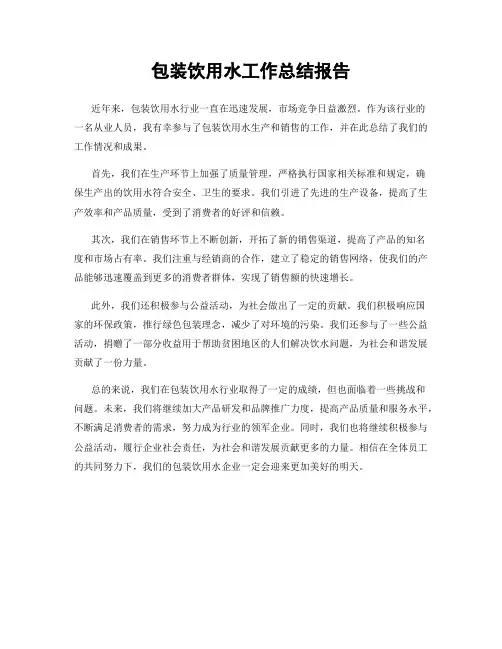 包装饮用水工作总结报告

近年来，包装饮用水行业一直在迅速发展，市场竞争日益激烈。作为该行业的一名从业人员，我有幸参与了包装饮用水生产和销售的工作，并在此总结了我们的工作情况和成果。

首先，我们在生产环节上加强了质量管理，严格执行国家相关标准和规定，确保生产出的饮用水符合安全、卫生的要求。我们引进了先进的生产设备，提高了生产效率和产品质量，受到了消费者的好评和信赖。

其次，我们在销售环节上不断创新，开拓了新的销售渠道，提高了产品的知名度和市场占有率。我们注重与经销商的合作，建立了稳定的销售网络，使我们的产品能够迅速覆盖到更多的消费者群体，实现了销售额的快速增长。

此外，我们还积极参与公益活动，为社会做出了一定的贡献。我们积极响应国家的环保政策，推行绿色包装理念，减少了对环境的污染。我们还参与了一些公益活动，捐赠了一部分收益用于帮助贫困地区的人们解决饮水问题，为社会和谐发展贡献了一份力量。

总的来说，我们在包装饮用水行业取得了一定的成绩，但也面临着一些挑战和问题。未来，我们将继续加大产品研发和品牌推广力度，提高产品质量和服务水平，不断满足消费者的需求，努力成为行业的领军企业。同时，我们也将继续积极参与公益活动，履行企业社会责任，为社会和谐发展贡献更多的力量。相信在全体员工的共同努力下，我们的包装饮用水企业一定会迎来更加美好的明天。